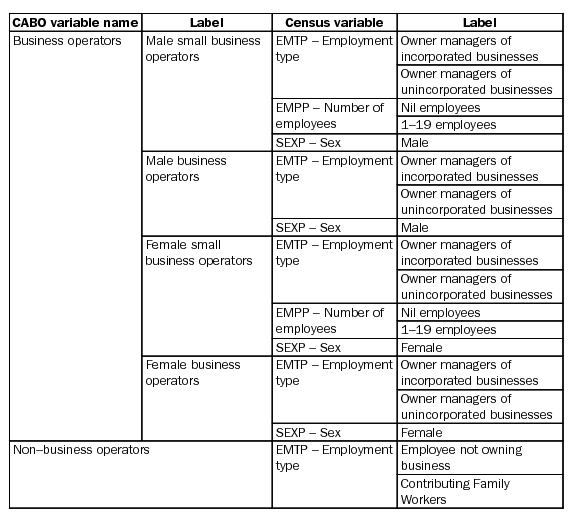 | CABO variable name | Label | Census variable | Label |
|---|---|---|---|
| Business operators | Male small business operators | EMTP – Employment type | Owner managers of incorporated businesses |
| | | | Owner managers of unincorporated businesses |
| | | EMPP – Number of employees | Nil employees |
| | | | 1–19 employees |
| | | SEXP – Sex | Male |
| | Male business operators | EMTP – Employment type | Owner managers of incorporated businesses |
| | | | Owner managers of unincorporated businesses |
| | | SEXP – Sex | Male |
| | Female small business operators | EMTP – Employment type | Owner managers of incorporated businesses |
| | | | Owner managers of unincorporated businesses |
| | | EMPP – Number of employees | Nil employees |
| | | | 1–19 employees |
| | | SEXP – Sex | Female |
| | Female business operators | EMTP – Employment type | Owner managers of incorporated businesses |
| | | | Owner managers of unincorporated businesses |
| | | SEXP – Sex | Female |
| Non–business operators | | EMTP – Employment type | Employee not owning business |
| | | | Contributing Family Workers |